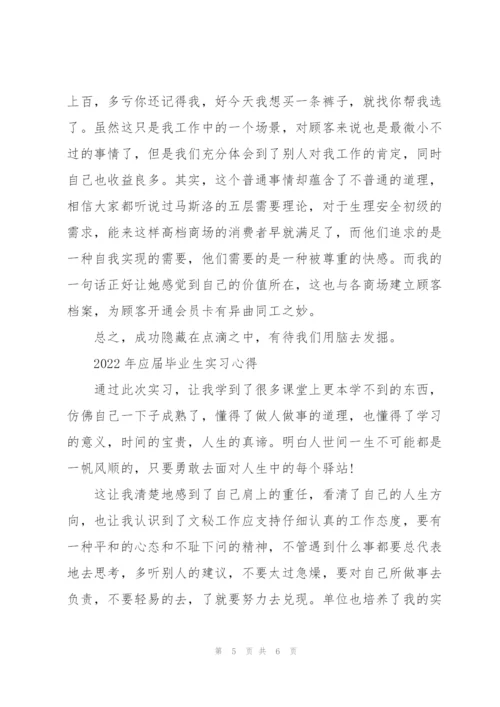 上百，多亏你还记得我，好今天我想买一条裤子，就找你帮我选了。虽然这只是我工作中的一个场景，对顾客来说也是最微小不过的事情了，但是我们充分体会到了别人对我工作的肯定，同时自己也收益良多。其实，这个普通事情却蕴含了不普通的道理，相信大家都听说过马斯洛的五层需要理论，对于生理安全初级的需求，能来这样高档商场的消费者早就满足了，而他们追求的是一种自我实现的需要，他们需要的是一种被尊重的快感。而我的一句话正好让她感觉到自己的价值所在，这也与各商场建立顾客档案，为顾客开通会员卡有异曲同工之妙。

总之，成功隐藏在点滴之中，有待我们用脑去发掘。

2022 年应届毕业生实习心得

通过此次实习，让我学到了很多课堂上更本学不到的东西，仿佛自己一下子成熟了，懂得了做人做事的道理，也懂得了学习的意义，时间的宝贵，人生的真谛。明白人世间一生不可能都是一帆风顺的，只要勇敢去面对人生中的每个驿站！

这让我清楚地感到了自己肩上的重任，看清了自己的人生方向，也让我认识到了文秘工作应支持仔细认真的工作态度，要有一种平和的心态和不耻下问的精神，不管遇到什么事都要总代表地去思考，多听别人的建议，不要太过急燥，要对自己所做事去负责，不要轻易的去，了就要努力去兑现。单位也培养了我的实

第 5 页 共 6 页